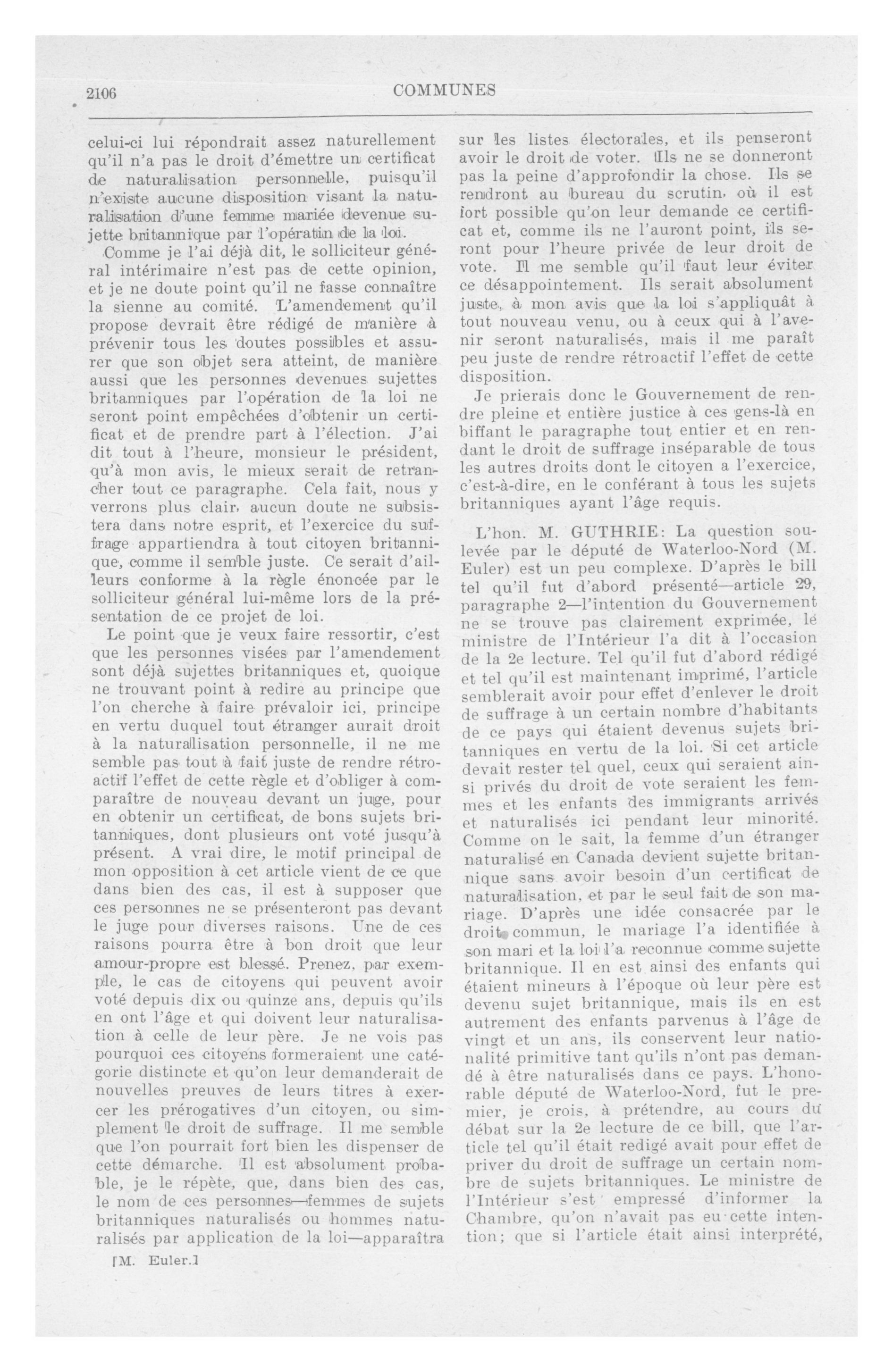 2106 COMMUNES

celui-ci lui répondrait assez naturellement qu'il n'a pas le droit d'émettre un certificat de naturalisation personnelle, puisqu'il n'existe aucune disposition visant la naturalisation d'une femme mariée devenue sujette britannique par l'opératin de la loi.

Comme je l'ai déjà dit, le solliciteur général intérimaire n'est pas de cette opinion, et je ne doute point qu'il ne fasse connaître la sienne au comité. L'amendement qu'il propose devrait être rédigé de manière à prévenir tous les doutes possibles et assurer que son objet sera atteint, de manière aussi que les personnes devenues sujettes britanniques par l'opération de la loi ne seront point empêchées d'obtenir un certificat et de prendre part à l'élection. J'ai dit tout à l'heure, monsieur le président, qu'à mon avis, le mieux serait de retrancher tout ce paragraphe. Cela fait, nous y verrons plus clair, aucun doute ne subsistera dans notre esprit, et l'exercice du suffrage appartiendra à tout citoyen britannique, comme il semble juste. Ce serait d'ailleurs conforme à la règle énoncée par le solliciteur général lui-même lors de la présentation de ce projet de loi.

Le point que je veux faire ressortir, c'est que les personnes visées par l'amendement sont déjà sujettes britanniques et, quoique ne trouvant point à redire au principe que l'on cherche à faire prévaloir ici, principe en vertu duquel tout étranger aurait droit à la naturalisation personnelle, il ne me semble pas tout à fait juste de rendre rétroactif l'effet de cette règle et d'obliger à comparaître de nouveau devant un juge, pour en obtenir un certificat, de bons sujets britanniques, dont plusieurs ont voté jusqu'à présent. A vrai dire, le motif principal de mon opposition à cet article vient de ce que dans bien des cas, il est à supposer que ces personnes ne se présenteront pas devant le juge pour diverses raisons. Une de ces raisons pourra être à bon droit que leur amour-propre est blessé. Prenez, par exemple, le cas de citoyens qui peuvent avoir voté depuis dix ou quinze ans, depuis qu'ils en ont l'âge et qui doivent leur naturalisation à celle de leur père. Je ne vois pas pourquoi ces citoyens formeraient une catégorie distincte et qu'on leur demanderait de nouvelles preuves de leurs titres à exercer les prérogatives d'un citoyen, ou simplement le droit de suffrage. Il me semble que l'on pourrait fort bien les dispenser de cette démarche. Il est absolument probable, je le répète, que, dans bien des cas, le nom de ces personnes—femmes de sujets britanniques naturalisés ou hommes naturalisés par application de la loi—apparaîtra

[M. Euler.]

sur les listes électorales, et ils penseront avoir le droit de voter. Ils ne se donneront pas la peine d'approfondir la chose. Ils se rendront au bureau du scrutin, où il est fort possible qu'on leur demande ce certificat et, comme ils ne l'auront point, ils seront pour l'heure privée de leur droit de vote. Il me semble qu'il faut leur éviter ce désappointement. Ils serait absolument juste, à mon avis que la loi s'appliquât à tout nouveau venu, ou à ceux qui à l'avenir seront naturalisés, mais il me paraît peu juste de rendre rétroactif l'effet de cette disposition.

Je prierais donc le Gouvernement de rendre pleine et entière justice à ces gens-là en biffant le paragraphe tout entier et en rendant le droit de suffrage inséparable de tous les autres droits dont le citoyen a l'exercice, c'est-à-dire, en le conférant à tous les sujets britanniques ayant l'âge requis.

L'hon. M. GUTHRIE: La question soulevée par le député de Waterloo-Nord (M. Euler) est un peu complexe. D'après le bill tel qu'il fut d'abord présenté—article 29, paragraphe 2—l'intention du Gouvernement ne se trouve pas clairement exprimée, le ministre de l'Intérieur l'a dit à l'occasion de la 2e lecture. Tel qu'il fut d'abord rédigé et tel qu'il est maintenant imprimé, l'article semblerait avoir pour effet d'enlever le droit de suffrage à un certain nombre d'habitants de ce pays qui étaient devenus sujets britanniques en vertu de la loi. Si cet article devait rester tel quel, ceux qui seraient ainsi privés du droit de vote seraient les femmes et les enfants des immigrants arrivés et naturalisés ici pendant leur minorité. Comme on le sait, la femme d'un étranger naturalisé en Canada devient sujette britannique sans avoir besoin d'un certificat de naturalisation, et par le seul fait de son mariage. D'après une idée consacrée par le droit commun, le mariage l'a identifiée à son mari et la loi l'a reconnue comme sujette britannique. Il en est ainsi des enfants qui étaient mineurs à l'époque où leur père est devenu sujet britannique, mais ils en est autrement des enfants parvenus à l'âge de vingt et un ans, ils conservent leur nationalité primitive tant qu'ils n'ont pas demandé à être naturalisés dans ce pays. L'honorable député de Waterloo-Nord, fut le premier, je crois, à prétendre, au cours du débat sur la 2e lecture de ce bill, que l'article tel qu'il était redigé avait pour effet de priver du droit de suffrage un certain nombre de sujets britanniques. Le ministre de l'Intérieur s'est empressé d'informer la Chambre, qu'on n'avait pas eu cette intention; que si l'article était ainsi interprété,